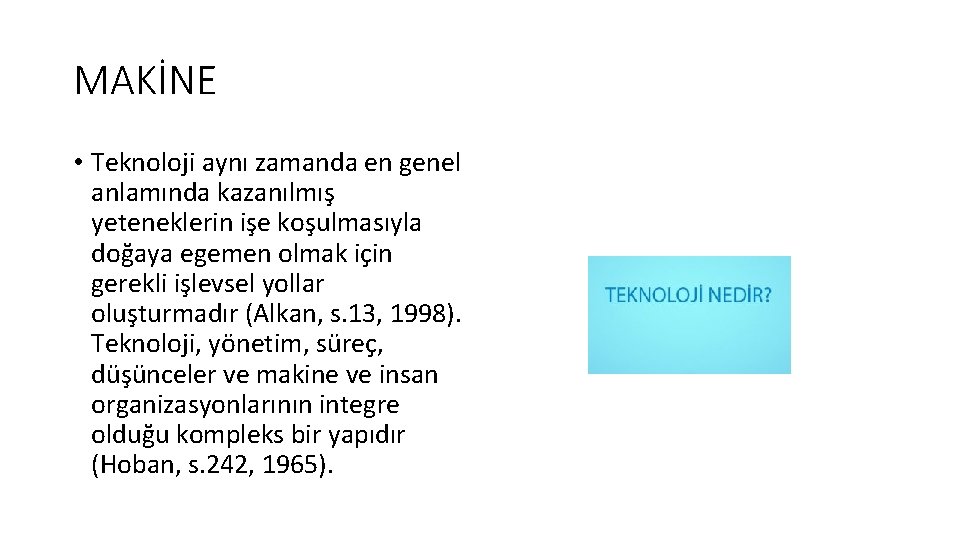 MAKİNE

• Teknoloji aynı zamanda en genel anlamında kazanılmış yeteneklerin işe koşulmasıyla doğaya egemen olmak için gerekli işlevsel yollar oluşturmadır (Alkan, s.13, 1998). Teknoloji, yönetim, süreç, düşünceler ve makine ve insan organizasyonlarının integre olduğu kompleks bir yapıdır (Hoban, s.242, 1965).

TEKNOLOJİ NEDİR?